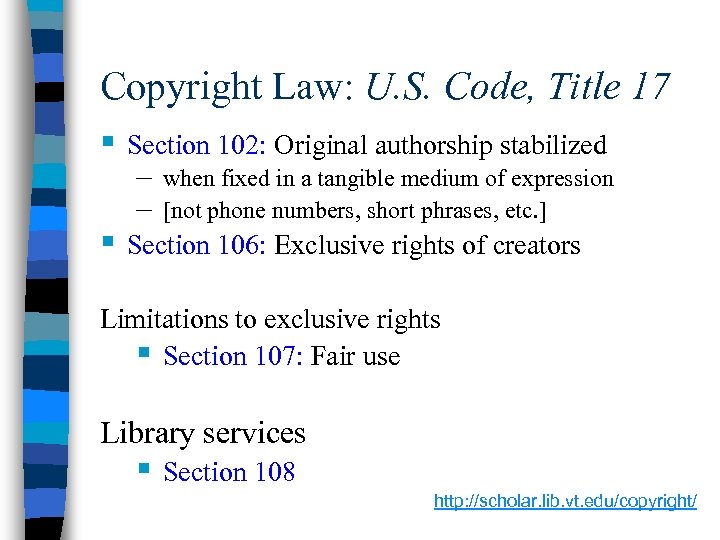 Copyright Law: U.S. Code, Title 17

• Section 102: Original authorship stabilized
- when fixed in a tangible medium of expression
- [not phone numbers, short phrases, etc.]
• Section 106: Exclusive rights of creators

Limitations to exclusive rights
• Section 107: Fair use

Library services
• Section 108

http://scholar.lib.vt.edu/copyright/